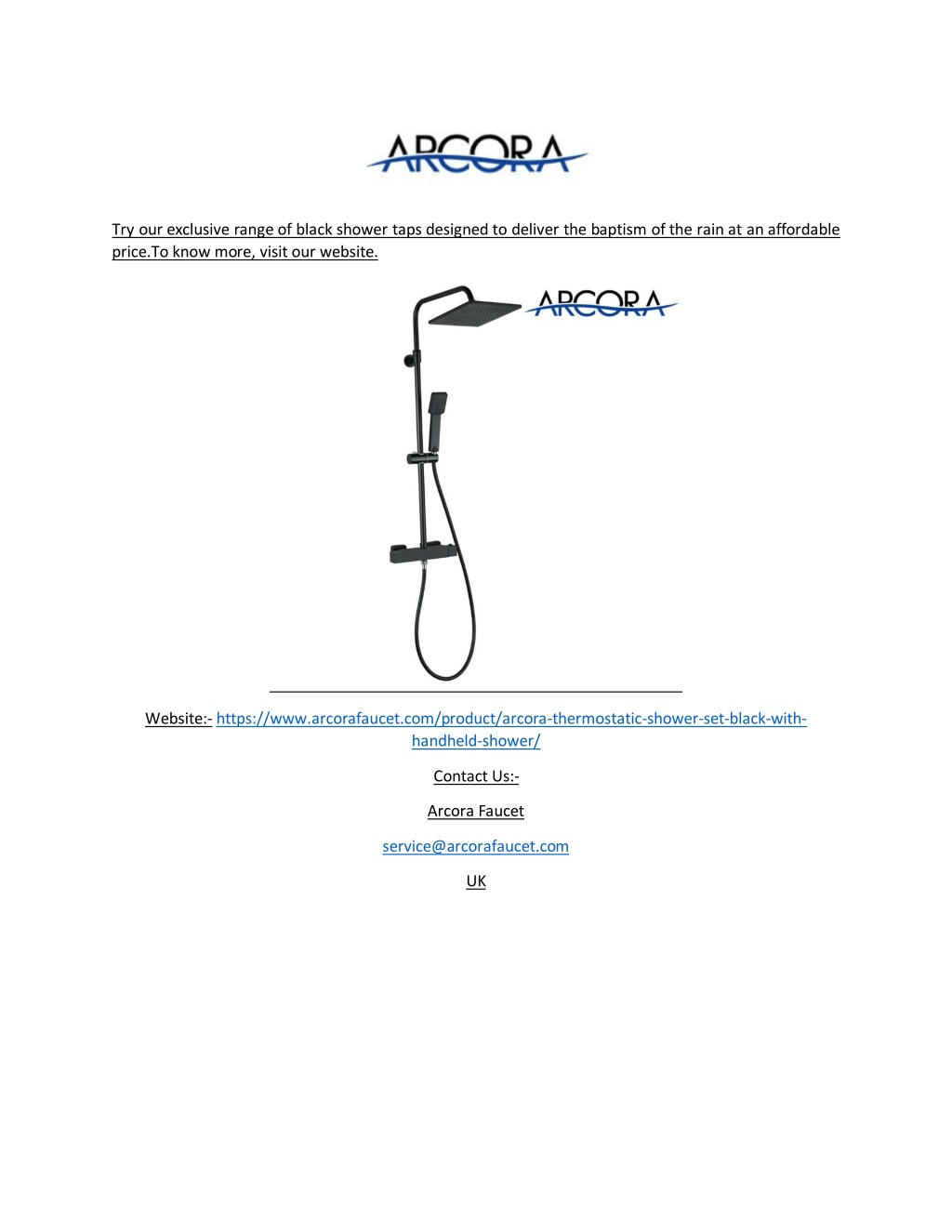 ARCORA

Try our exclusive range of black shower taps designed to deliver the baptism of the rain at an affordable price.To know more, visit our website.

ARCORA

Website:- https://www.arcorafaucet.com/product/arcora-thermostatic-shower-set-black-with-handheld-shower/

Contact Us:-

Arcora Faucet

service@arcorafaucet.com

UK